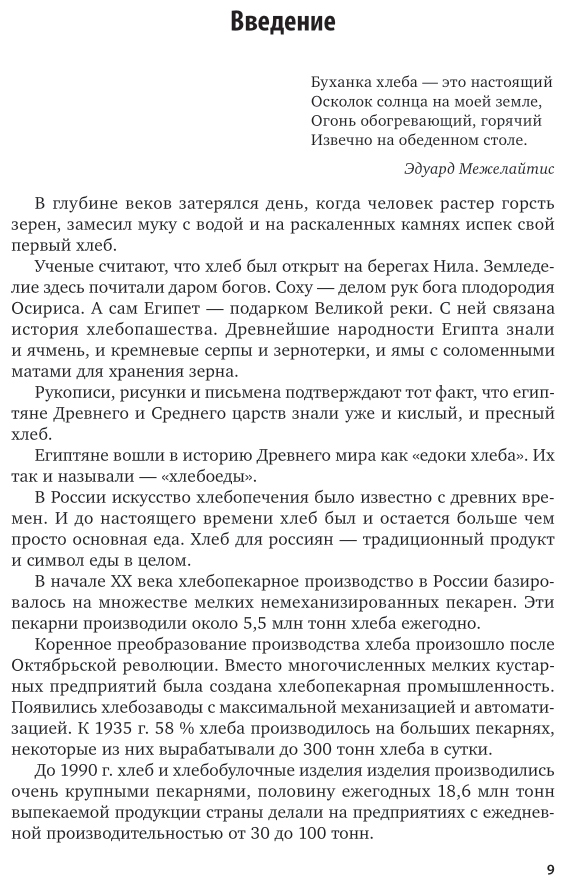 Введение

Буханка хлеба — это настоящий
Осколок солнца на моей земле,
Огонь обогревающий, горячий
Извечно на обеденном столе.

Эдуард Межелайтис

В глубине веков затерялся день, когда человек растер горсть зерен, замесил муку с водой и на раскаленных камнях испек свой первый хлеб.

Ученые считают, что хлеб был открыт на берегах Нила. Земледелие здесь почитали даром богов. Соху — делом рук бога плодородия Осириса. А сам Египет — подарком Великой реки. С ней связана история хлебопашества. Древнейшие народности Египта знали и ячмень, и кремневые серпы и зернотерки, и ямы с соломенными матами для хранения зерна.

Рукописи, рисунки и письмена подтверждают тот факт, что египтяне Древнего и Среднего царств знали уже и кислый, и пресный хлеб.

Египтяне вошли в историю Древнего мира как «едоки хлеба». Их так и называли — «хлебоеды».

В России искусство хлебопечения было известно с древних времен. И до настоящего времени хлеб был и остается больше чем просто основная еда. Хлеб для россиян — традиционный продукт и символ еды в целом.

В начале XX века хлебопекарное производство в России базировалось на множестве мелких немеханизированных пекарен. Эти пекарни производили около 5,5 млн тонн хлеба ежегодно.

Коренное преобразование производства хлеба произошло после Октябрьской революции. Вместо многочисленных мелких кустарных предприятий была создана хлебопекарная промышленность. Появились хлебозаводы с максимальной механизацией и автоматизацией. К 1935 г. 58 % хлеба производилось на больших пекарнях, некоторые из них вырабатывали до 300 тонн хлеба в сутки.

До 1990 г. хлеб и хлебобулочные изделия изделия производились очень крупными пекарнями, половину ежегодных 18,6 млн тонн выпекаемой продукции страны делали на предприятиях с ежедневной производительностью от 30 до 100 тонн.

9